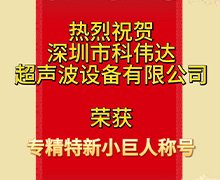 热烈祝贺
深圳市科伟达
超声波设备有限公司

荣获

专精特新小巨人称号